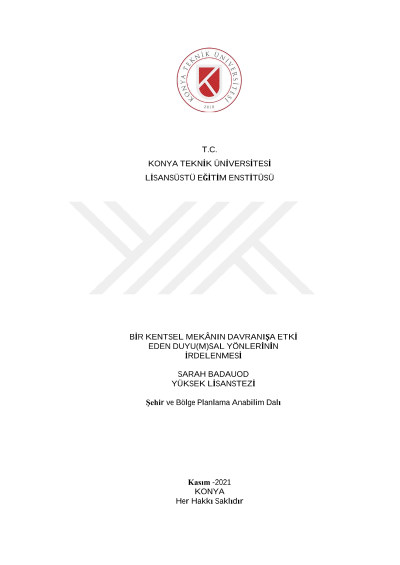 KONYA TEKNİK ÜNİVERSİTESİ
2018

T.C.
KONYA TEKNİK ÜNİVERSİTESİ
LİSANSÜSTÜ EĞİTİM ENSTİTÜSÜ

BİR KENTSEL MEKÂNIN DAVRANIŞA ETKİ EDEN DUYU(M)SAL YÖNLERİNİN İRDELENMESİ

SARAH BADAUOD
YÜKSEK LİSANSTEZİ

Şehir ve Bölge Planlama Anabilim Dalı

Kasım -2021
KONYA
Her Hakkı Saklıdır